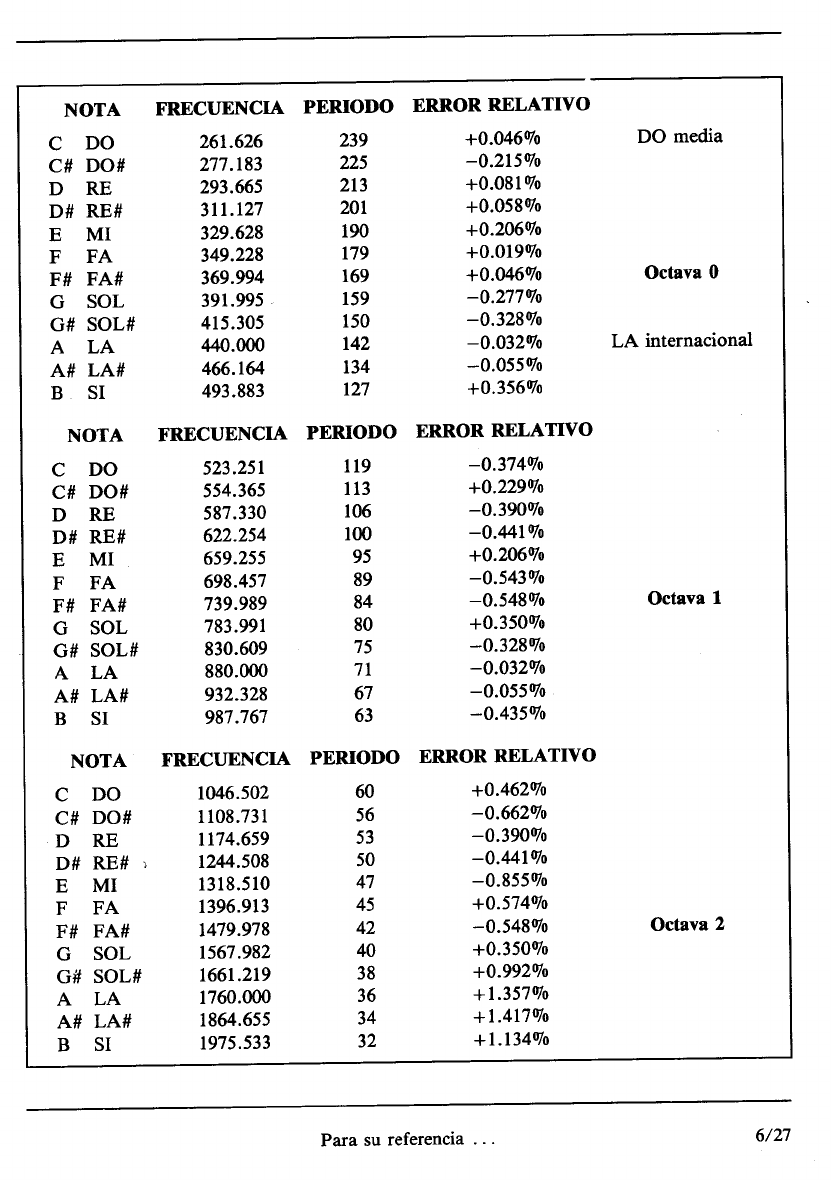 | NOTA | FRECUENCIA | PERIODO | ERROR RELATIVO | |
|---|---|---|---|---|
| C DO | 261.626 | 239 | +0.046% | DO media |
| C# DO# | 277.183 | 225 | −0.215% | |
| D RE | 293.665 | 213 | +0.081% | |
| D# RE# | 311.127 | 201 | +0.058% | |
| E MI | 329.628 | 190 | +0.206% | |
| F FA | 349.228 | 179 | +0.019% | |
| F# FA# | 369.994 | 169 | +0.046% | Octava 0 |
| G SOL | 391.995 | 159 | −0.277% | |
| G# SOL# | 415.305 | 150 | −0.328% | |
| A LA | 440.000 | 142 | −0.032% | LA internacional |
| A# LA# | 466.164 | 134 | −0.055% | |
| B SI | 493.883 | 127 | +0.356% | |

| NOTA | FRECUENCIA | PERIODO | ERROR RELATIVO | |
|---|---|---|---|---|
| C DO | 523.251 | 119 | −0.374% | |
| C# DO# | 554.365 | 113 | +0.229% | |
| D RE | 587.330 | 106 | −0.390% | |
| D# RE# | 622.254 | 100 | −0.441% | |
| E MI | 659.255 | 95 | +0.206% | |
| F FA | 698.457 | 89 | −0.543% | |
| F# FA# | 739.989 | 84 | −0.548% | Octava 1 |
| G SOL | 783.991 | 80 | +0.350% | |
| G# SOL# | 830.609 | 75 | −0.328% | |
| A LA | 880.000 | 71 | −0.032% | |
| A# LA# | 932.328 | 67 | −0.055% | |
| B SI | 987.767 | 63 | −0.435% | |

| NOTA | FRECUENCIA | PERIODO | ERROR RELATIVO | |
|---|---|---|---|---|
| C DO | 1046.502 | 60 | +0.462% | |
| C# DO# | 1108.731 | 56 | −0.662% | |
| D RE | 1174.659 | 53 | −0.390% | |
| D# RE# | 1244.508 | 50 | −0.441% | |
| E MI | 1318.510 | 47 | −0.855% | |
| F FA | 1396.913 | 45 | +0.574% | |
| F# FA# | 1479.978 | 42 | −0.548% | Octava 2 |
| G SOL | 1567.982 | 40 | +0.350% | |
| G# SOL# | 1661.219 | 38 | +0.992% | |
| A LA | 1760.000 | 36 | +1.357% | |
| A# LA# | 1864.655 | 34 | +1.417% | |
| B SI | 1975.533 | 32 | +1.134% | |

Para su referencia . . .

6/27